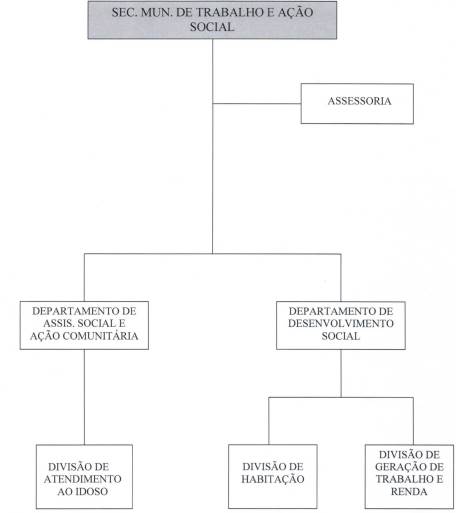 SEC. MUN. DE TRABALHO E AÇÃO SOCIAL

ASSESSORIA

DEPARTAMENTO DE ASSIS. SOCIAL E AÇÃO COMUNITÁRIA

DEPARTAMENTO DE DESENVOLVIMENTO SOCIAL

DIVISÃO DE ATENDIMENTO AO IDOSO

DIVISÃO DE HABITAÇÃO

DIVISÃO DE GERAÇÃO DE TRABALHO E RENDA